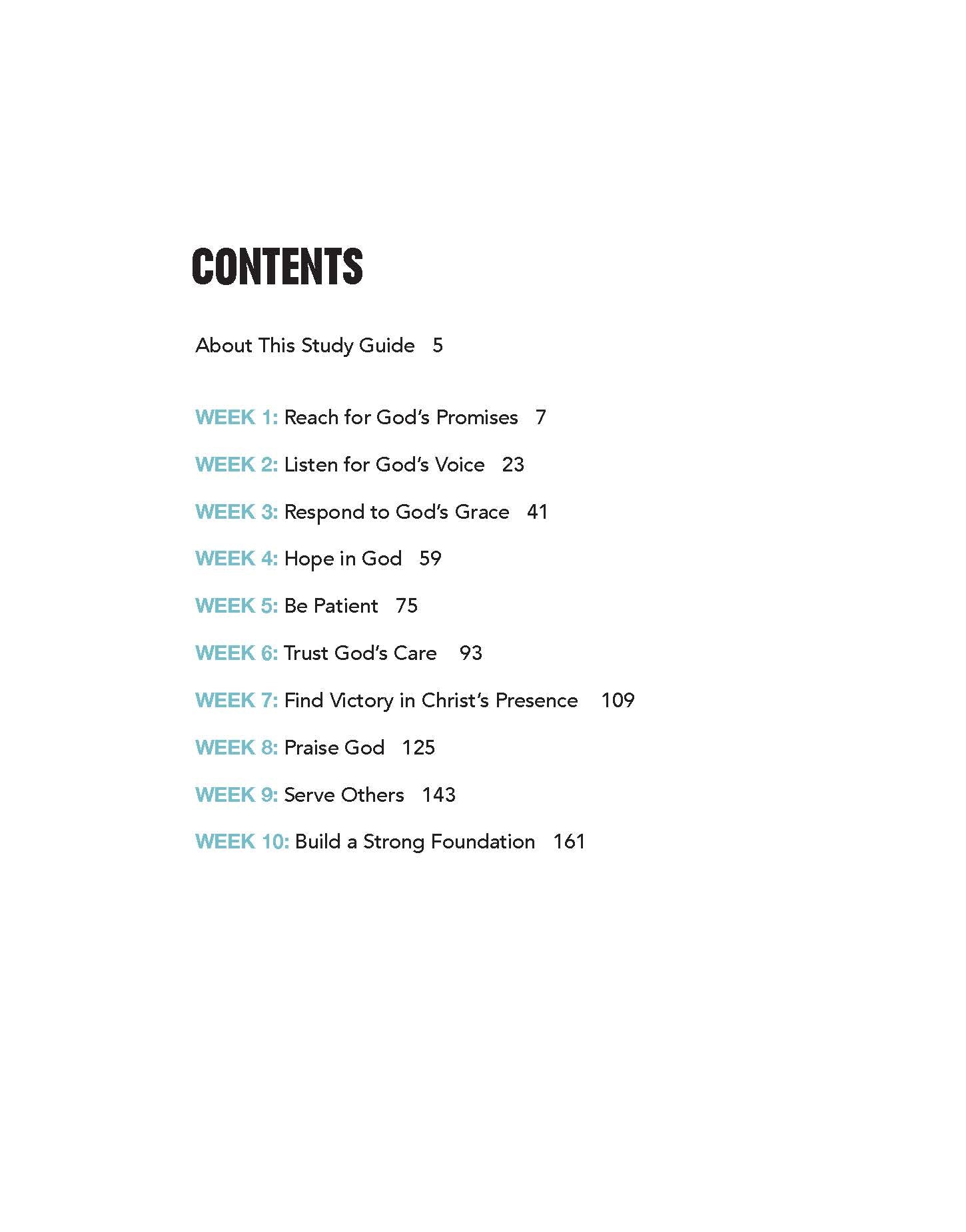 CONTENTS

About This Study Guide 5

WEEK 1: Reach for God's Promises 7

WEEK 2: Listen for God's Voice 23

WEEK 3: Respond to God's Grace 41

WEEK 4: Hope in God 59

WEEK 5: Be Patient 75

WEEK 6: Trust God's Care 93

WEEK 7: Find Victory in Christ's Presence 109

WEEK 8: Praise God 125

WEEK 9: Serve Others 143

WEEK 10: Build a Strong Foundation 161